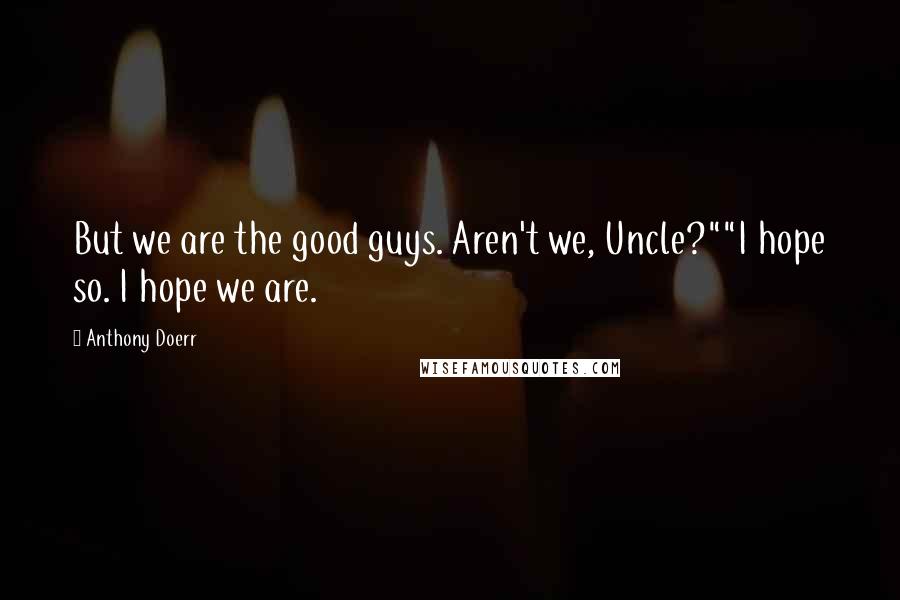 But we are the good guys. Aren't we, Uncle?""I hope so. I hope we are.

Anthony Doerr

WISEFAMOUSQUOTES.COM